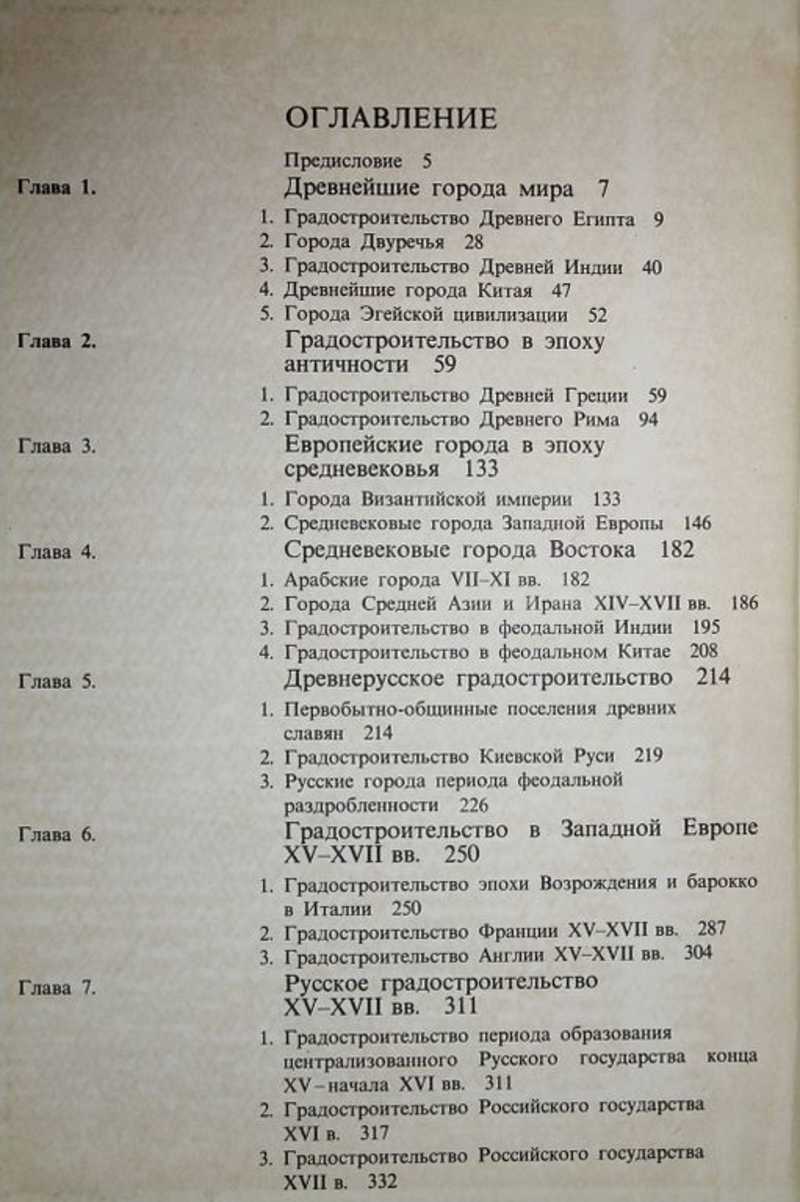 ОГЛАВЛЕНИЕ

Предисловие 5

Глава 1. Древнейшие города мира 7

1. Градостроительство Древнего Египта 9
2. Города Двуречья 28
3. Градостроительство Древней Индии 40
4. Древнейшие города Китая 47
5. Города Эгейской цивилизации 52

Глава 2. Градостроительство в эпоху античности 59

1. Градостроительство Древней Греции 59
2. Градостроительство Древнего Рима 94

Глава 3. Европейские города в эпоху средневековья 133

1. Города Византийской империи 133
2. Средневековые города Западной Европы 146

Глава 4. Средневековые города Востока 182

1. Арабские города VII–XI вв. 182
2. Города Средней Азии и Ирана XIV–XVII вв. 186
3. Градостроительство в феодальной Индии 195
4. Градостроительство в феодальном Китае 208

Глава 5. Древнерусское градостроительство 214

1. Первобытно-общинные поселения древних славян 214
2. Градостроительство Киевской Руси 219
3. Русские города периода феодальной раздробленности 226

Глава 6. Градостроительство в Западной Европе XV–XVII вв. 250

1. Градостроительство эпохи Возрождения и барокко в Италии 250
2. Градостроительство Франции XV–XVII вв. 287
3. Градостроительство Англии XV–XVII вв. 304

Глава 7. Русское градостроительство XV–XVII вв. 311

1. Градостроительство периода образования централизованного Русского государства конца XV – начала XVI вв. 311
2. Градостроительство Российского государства XVI в. 317
3. Градостроительство Российского государства XVII в. 332